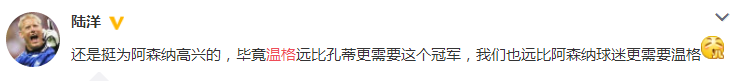 陆洋

还是挺为阿森纳高兴的，毕竟温格远比孔蒂更需要这个冠军，我们也远比阿森纳球迷更需要温格